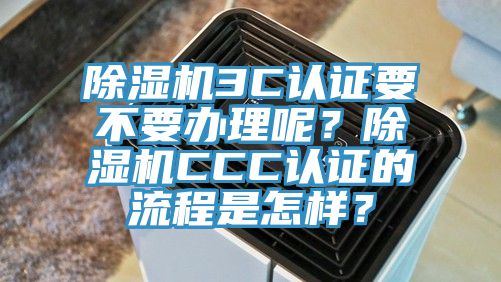 除湿机3C认证要不要办理呢？除湿机CCC认证的流程是怎样？